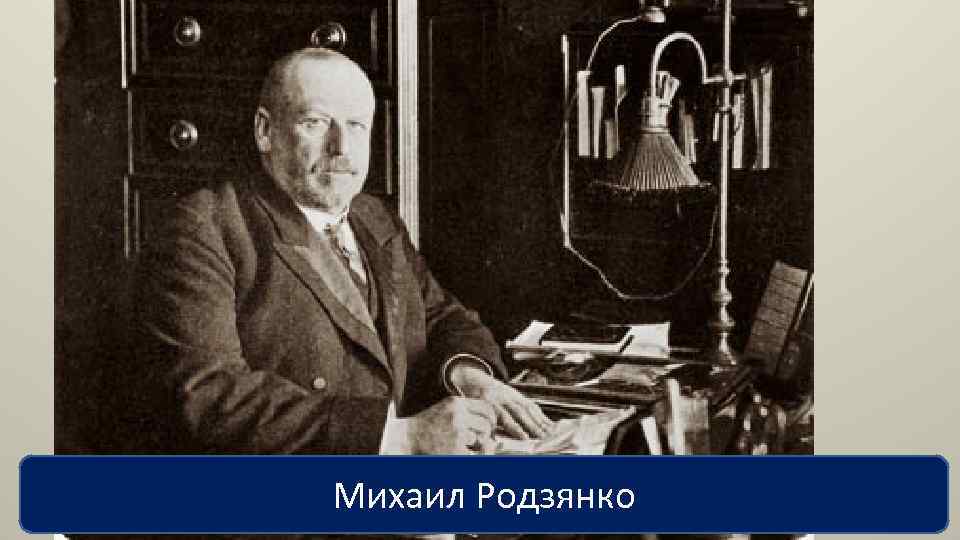 Михаил Родзянко